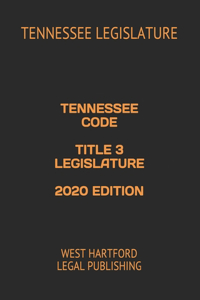 TENNESSEE LEGISLATURE

TENNESSEE CODE

TITLE 3 LEGISLATURE

2020 EDITION

WEST HARTFORD LEGAL PUBLISHING